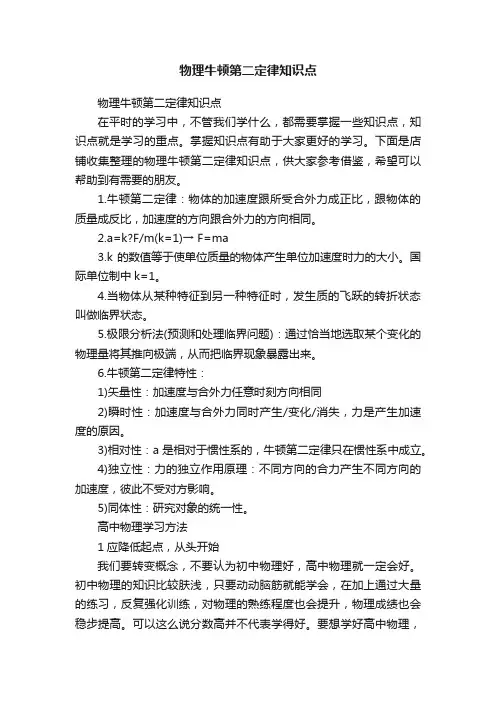 物理牛顿第二定律知识点

物理牛顿第二定律知识点

在平时的学习中，不管我们学什么，都需要掌握一些知识点，知识点就是学习的重点。掌握知识点有助于大家更好的学习。下面是店铺收集整理的物理牛顿第二定律知识点，供大家参考借鉴，希望可以帮助到有需要的朋友。

1.牛顿第二定律：物体的加速度跟所受合外力成正比，跟物体的质量成反比，加速度的方向跟合外力的方向相同。

2.a=k?F/m(k=1)→ F=ma

3.k 的数值等于使单位质量的物体产生单位加速度时力的大小。国际单位制中 k=1。

4.当物体从某种特征到另一种特征时，发生质的飞跃的转折状态叫做临界状态。

5.极限分析法(预测和处理临界问题)：通过恰当地选取某个变化的物理量将其推向极端，从而把临界现象暴露出来。

6.牛顿第二定律特性：

1)矢量性：加速度与合外力任意时刻方向相同

2)瞬时性：加速度与合外力同时产生/变化/消失，力是产生加速度的原因。

3)相对性：a 是相对于惯性系的，牛顿第二定律只在惯性系中成立。

4)独立性：力的独立作用原理：不同方向的合力产生不同方向的加速度，彼此不受对方影响。

5)同体性：研究对象的统一性。

高中物理学习方法

1 应降低起点，从头开始

我们要转变概念，不要认为初中物理好，高中物理就一定会好。初中物理的知识比较肤浅，只要动动脑筋就能学会，在加上通过大量的练习，反复强化训练，对物理的熟练程度也会提升，物理成绩也会稳步提高。可以这么说分数高并不代表学得好。要想学好高中物理，